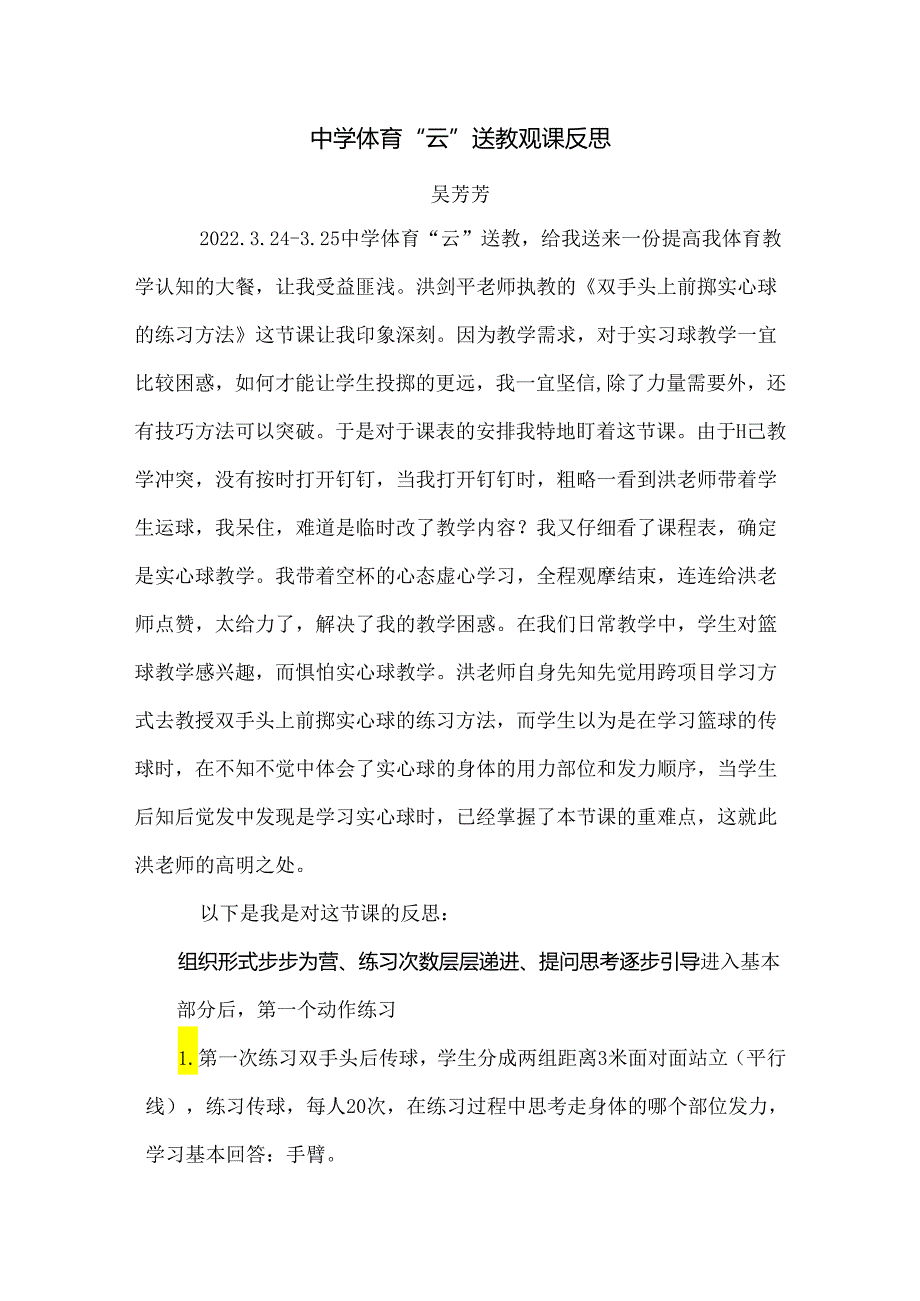 中学体育“云”送教观课反思

吴芳芳

2022.3.24-3.25中学体育“云”送教，给我送来一份提高我体育教学认知的大餐，让我受益匪浅。洪剑平老师执教的《双手头上前掷实心球的练习方法》这节课让我印象深刻。因为教学需求，对于实习球教学一宜比较困惑，如何才能让学生投掷的更远，我一宜坚信,除了力量需要外，还有技巧方法可以突破。于是对于课表的安排我特地盯着这节课。由于H己教学冲突，没有按时打开钉钉，当我打开钉钉时，粗略一看到洪老师带着学生运球，我呆住，难道是临时改了教学内容？我又仔细看了课程表，确定是实心球教学。我带着空杯的心态虚心学习，全程观摩结束，连连给洪老师点赞，太给力了，解决了我的教学困惑。在我们日常教学中，学生对篮球教学感兴趣，而惧怕实心球教学。洪老师自身先知先觉用跨项目学习方式去教授双手头上前掷实心球的练习方法，而学生以为是在学习篮球的传球时，在不知不觉中体会了实心球的身体的用力部位和发力顺序，当学生后知后觉发中发现是学习实心球时，已经掌握了本节课的重难点，这就此洪老师的高明之处。

以下是我是对这节课的反思：

组织形式步步为营、练习次数层层递进、提问思考逐步引导进入基本部分后，第一个动作练习

1.第一次练习双手头后传球，学生分成两组距离3米面对面站立（平行线），练习传球，每人20次，在练习过程中思考走身体的哪个部位发力，学习基本回答：手臂。